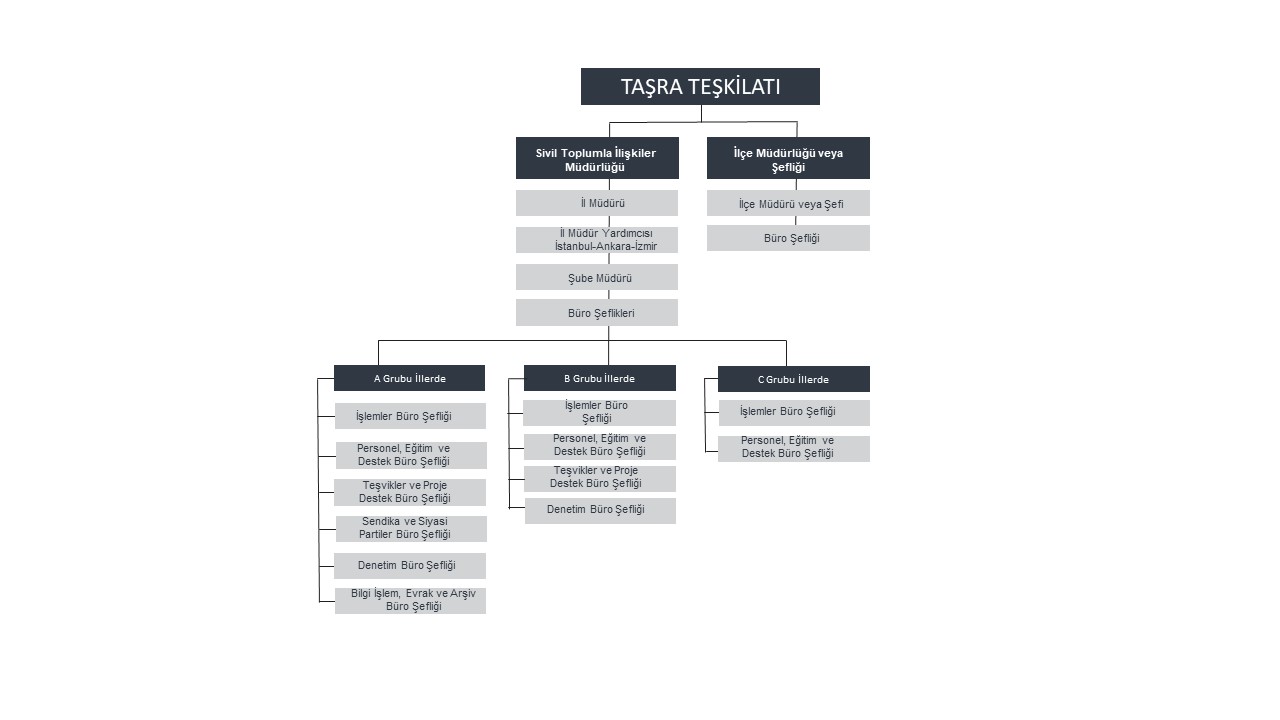 TAŞRA TEŞKİLATI

Sivil Toplumla İlişkiler Müdürlüğü

İl Müdürü

İl Müdür Yardımcısı İstanbul-Ankara-İzmir

Şube Müdürü

Büro Şeflikleri

İlçe Müdürlüğü veya Şefliği

İlçe Müdürü veya Şefi

Büro Şefliği

A Grubu İllerde

İşlemler Büro Şefliği

Personel, Eğitim ve Destek Büro Şefliği

Teşvikler ve Proje Destek Büro Şefliği

Sendika ve Siyasi Partiler Büro Şefliği

Denetim Büro Şefliği

Bilgi İşlem, Evrak ve Arşiv Büro Şefliği

B Grubu İllerde

İşlemler Büro Şefliği

Personel, Eğitim ve Destek Büro Şefliği

Teşvikler ve Proje Destek Büro Şefliği

Denetim Büro Şefliği

C Grubu İllerde

İşlemler Büro Şefliği

Personel, Eğitim ve Destek Büro Şefliği